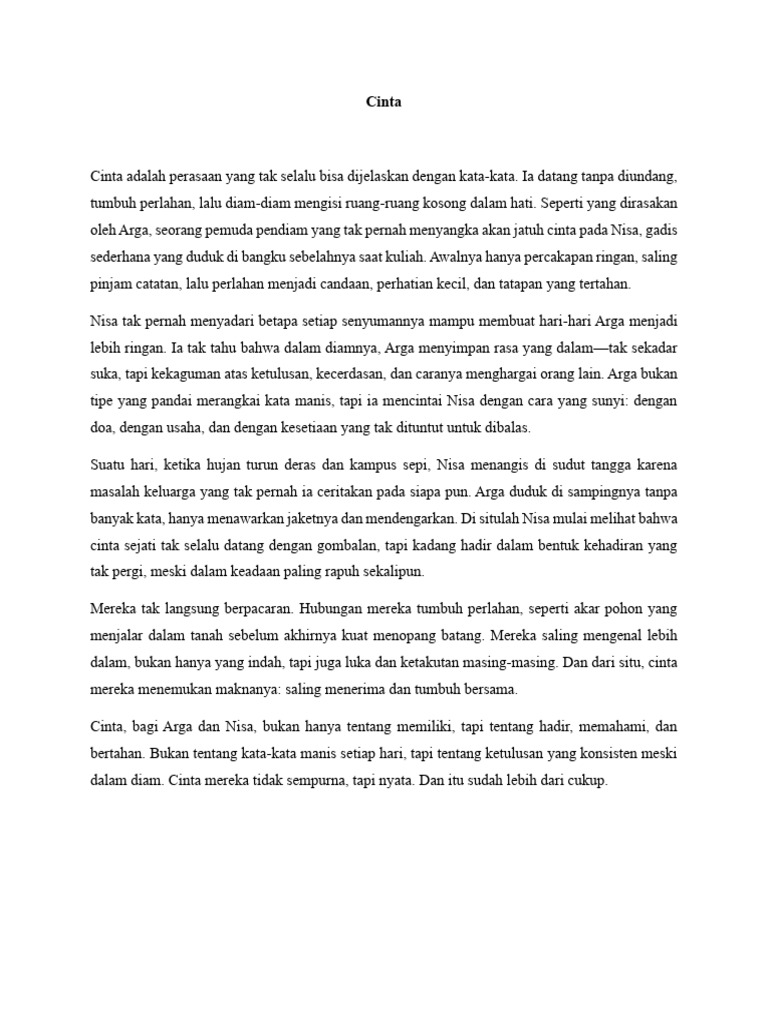 Cinta

Cinta adalah perasaan yang tak selalu bisa dijelaskan dengan kata-kata. Ia datang tanpa diundang, tumbuh perlahan, lalu diam-diam mengisi ruang-ruang kosong dalam hati. Seperti yang dirasakan oleh Arga, seorang pemuda pendiam yang tak pernah menyangka akan jatuh cinta pada Nisa, gadis sederhana yang duduk di bangku sebelahnya saat kuliah. Awalnya hanya percakapan ringan, saling pinjam catatan, lalu perlahan menjadi candaan, perhatian kecil, dan tatapan yang tertahan.

Nisa tak pernah menyadari betapa setiap senyumannya mampu membuat hari-hari Arga menjadi lebih ringan. Ia tak tahu bahwa dalam diamnya, Arga menyimpan rasa yang dalam—tak sekadar suka, tapi kekaguman atas ketulusan, kecerdasan, dan caranya menghargai orang lain. Arga bukan tipe yang pandai merangkai kata manis, tapi ia mencintai Nisa dengan cara yang sunyi: dengan doa, dengan usaha, dan dengan kesetiaan yang tak dituntut untuk dibalas.

Suatu hari, ketika hujan turun deras dan kampus sepi, Nisa menangis di sudut tangga karena masalah keluarga yang tak pernah ia ceritakan pada siapa pun. Arga duduk di sampingnya tanpa banyak kata, hanya menawarkan jaketnya dan mendengarkan. Di situlah Nisa mulai melihat bahwa cinta sejati tak selalu datang dengan gombalan, tapi kadang hadir dalam bentuk kehadiran yang tak pergi, meski dalam keadaan paling rapuh sekalipun.

Mereka tak langsung berpacaran. Hubungan mereka tumbuh perlahan, seperti akar pohon yang menjalar dalam tanah sebelum akhirnya kuat menopang batang. Mereka saling mengenal lebih dalam, bukan hanya yang indah, tapi juga luka dan ketakutan masing-masing. Dan dari situ, cinta mereka menemukan maknanya: saling menerima dan tumbuh bersama.

Cinta, bagi Arga dan Nisa, bukan hanya tentang memiliki, tapi tentang hadir, memahami, dan bertahan. Bukan tentang kata-kata manis setiap hari, tapi tentang ketulusan yang konsisten meski dalam diam. Cinta mereka tidak sempurna, tapi nyata. Dan itu sudah lebih dari cukup.